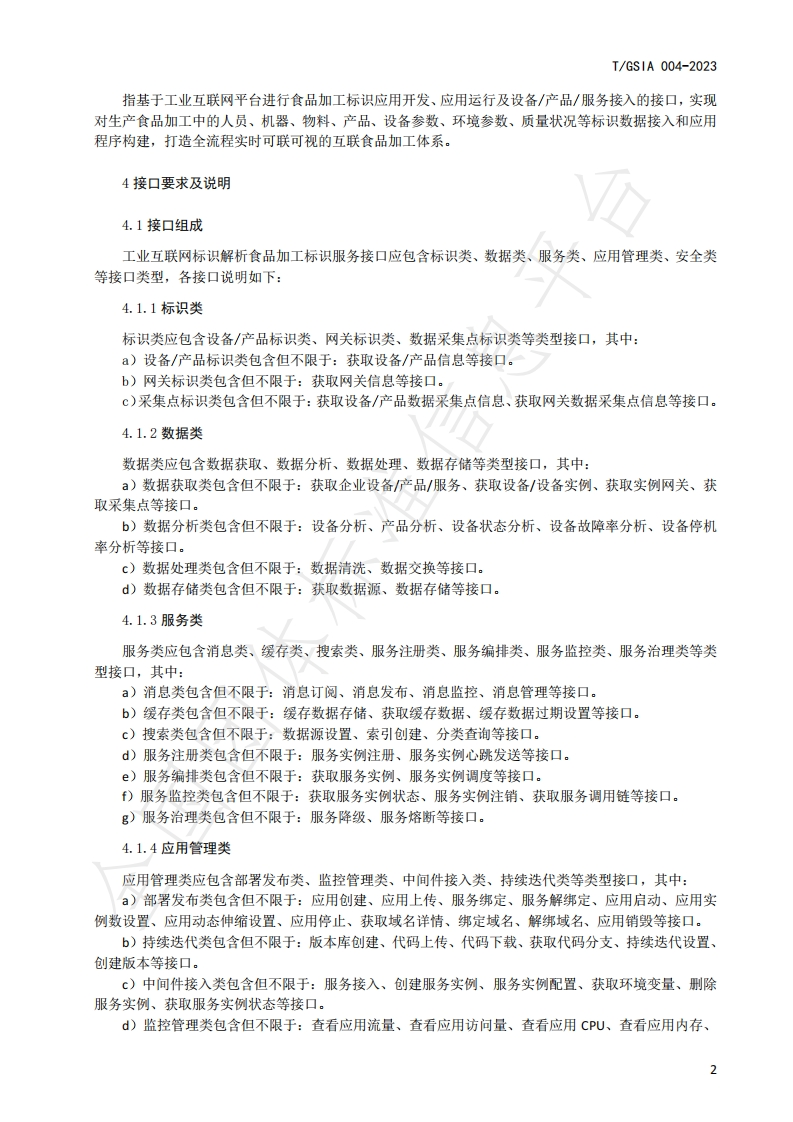 T/GSIA 004-2023

指基于工业互联网平台进行食品加工标识应用开发、应用运行及设备/产品/服务接入的接口，实现对生产食品加工中的人员、机器、物料、产品、设备参数、环境参数、质量状况等标识数据接入和应用程序构建，打造全流程实时可联可视的互联食品加工体系。

4 接口要求及说明

4.1 接口组成

工业互联网标识解析食品加工标识服务接口应包含标识类、数据类、服务类、应用管理类、安全类等接口类型，各接口说明如下：

4.1.1 标识类

标识类应包含设备/产品标识类、网关标识类、数据采集点标识类等类型接口，其中：
a）设备/产品标识类包含但不限于：获取设备/产品信息等接口。
b）网关标识类包含但不限于：获取网关信息等接口。
c）采集点标识类包含但不限于：获取设备/产品数据采集点信息、获取网关数据采集点信息等接口。

4.1.2 数据类

数据类应包含数据获取、数据分析、数据处理、数据存储等类型接口，其中：
a）数据获取类包含但不限于：获取企业设备/产品/服务、获取设备/设备实例、获取实例网关、获取采集点等接口。
b）数据分析类包含但不限于：设备分析、产品分析、设备状态分析、设备故障率分析、设备停机率分析等接口。
c）数据处理类包含但不限于：数据清洗、数据交换等接口。
d）数据存储类包含但不限于：获取数据源、数据存储等接口。

4.1.3 服务类

服务类应包含消息类、缓存类、搜索类、服务注册类、服务编排类、服务监控类、服务治理类等类型接口，其中：
a）消息类包含但不限于：消息订阅、消息发布、消息监控、消息管理等接口。
b）缓存类包含但不限于：缓存数据存储、获取缓存数据、缓存数据过期设置等接口。
c）搜索类包含但不限于：数据源设置、索引创建、分类查询等接口。
d）服务注册类包含但不限于：服务实例注册、服务实例心跳发送等接口。
e）服务编排类包含但不限于：获取服务实例、服务实例调度等接口。
f）服务监控类包含但不限于：获取服务实例状态、服务实例注销、获取服务调用链等接口。
g）服务治理类包含但不限于：服务降级、服务熔断等接口。

4.1.4 应用管理类

应用管理类应包含部署发布类、监控管理类、中间件接入类、持续迭代类等类型接口，其中：
a）部署发布类包含但不限于：应用创建、应用上传、服务绑定、服务解绑定、应用启动、应用实例数设置、应用动态伸缩设置、应用停止、获取域名详情、绑定域名、解绑域名、应用销毁等接口。
b）持续迭代类包含但不限于：版本库创建、代码上传、代码下载、获取代码分支、持续迭代设置、创建版本等接口。
c）中间件接入类包含但不限于：服务接入、创建服务实例、服务实例配置、获取环境变量、删除服务实例、获取服务实例状态等接口。
d）监控管理类包含但不限于：查看应用流量、查看应用访问量、查看应用 CPU、查看应用内存、

2